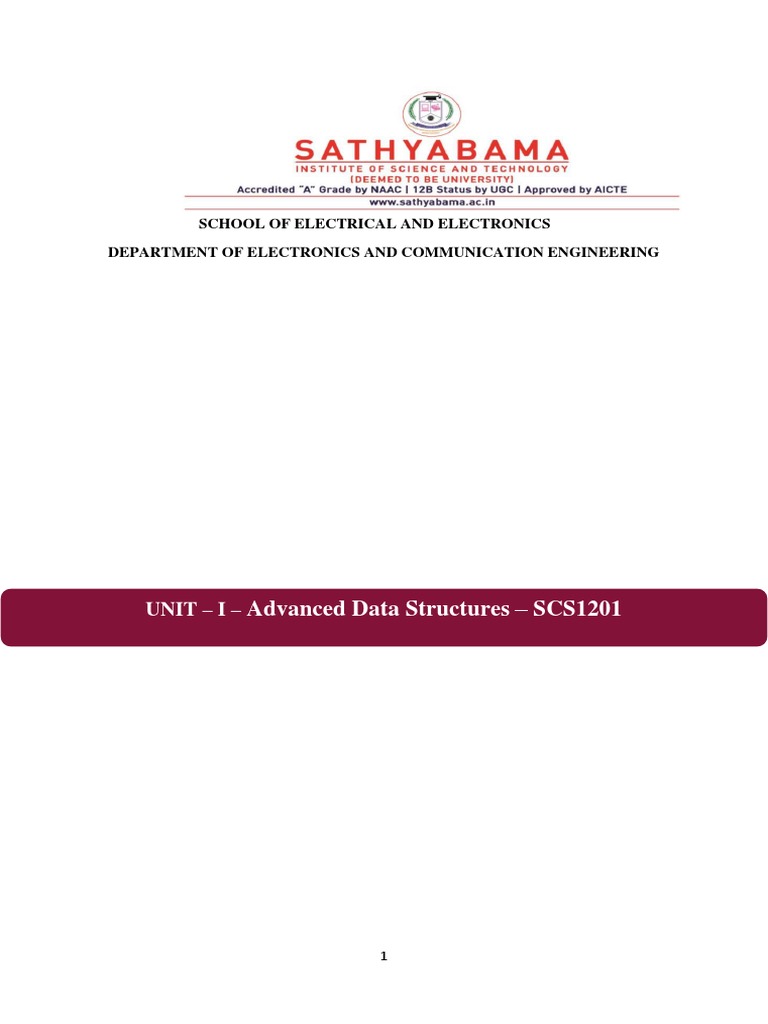 SATHYABAMA
INSTITUTE OF SCIENCE AND TECHNOLOGY
(DEEMED TO BE UNIVERSITY)
Accredited "A" Grade by NAAC | 12B Status by UGC | Approved by AICTE
www.sathyabama.ac.in

SCHOOL OF ELECTRICAL AND ELECTRONICS

DEPARTMENT OF ELECTRONICS AND COMMUNICATION ENGINEERING

UNIT – I – Advanced Data Structures – SCS1201

1